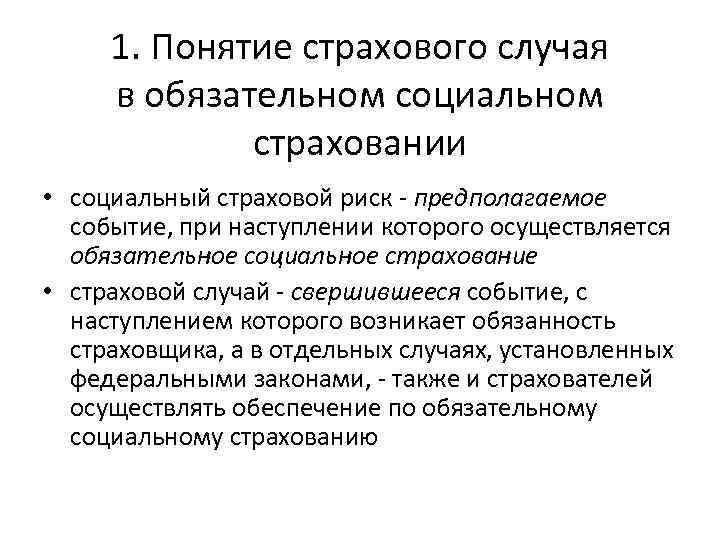 1. Понятие страхового случая в обязательном социальном страховании

• социальный страховой риск - предполагаемое событие, при наступлении которого осуществляется обязательное социальное страхование

• страховой случай - свершившееся событие, с наступлением которого возникает обязанность страховщика, а в отдельных случаях, установленных федеральными законами, - также и страхователей осуществлять обеспечение по обязательному социальному страхованию